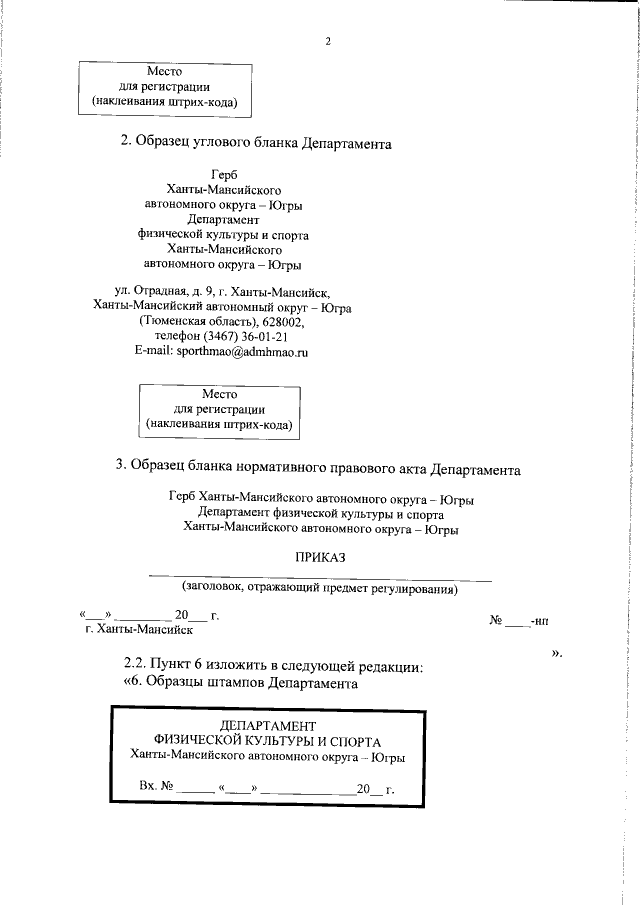 2

Место
для регистрации
(наклеивания штрих-кода)

2. Образец углового бланка Департамента

Герб
Ханты-Мансийского
автономного округа – Югры
Департамент
физической культуры и спорта
Ханты-Мансийского
автономного округа – Югры

ул. Отрадная, д. 9, г. Ханты-Мансийск,
Ханты-Мансийский автономный округ – Югра
(Тюменская область), 628002,
телефон (3467) 36-01-21
E-mail: sporthmao@admhmao.ru

Место
для регистрации
(наклеивания штрих-кода)

3. Образец бланка нормативного правового акта Департамента

Герб Ханты-Мансийского автономного округа – Югры
Департамент физической культуры и спорта
Ханты-Мансийского автономного округа – Югры

ПРИКАЗ

(заголовок, отражающий предмет регулирования)

«___» ________ 20___ г.
г. Ханты-Мансийск

№ ____-нп

».

2.2. Пункт 6 изложить в следующей редакции:
«6. Образцы штампов Департамента

ДЕПАРТАМЕНТ
ФИЗИЧЕСКОЙ КУЛЬТУРЫ И СПОРТА
Ханты-Мансийского автономного округа – Югры

Вх. № ______ «____» ______________20__ г.